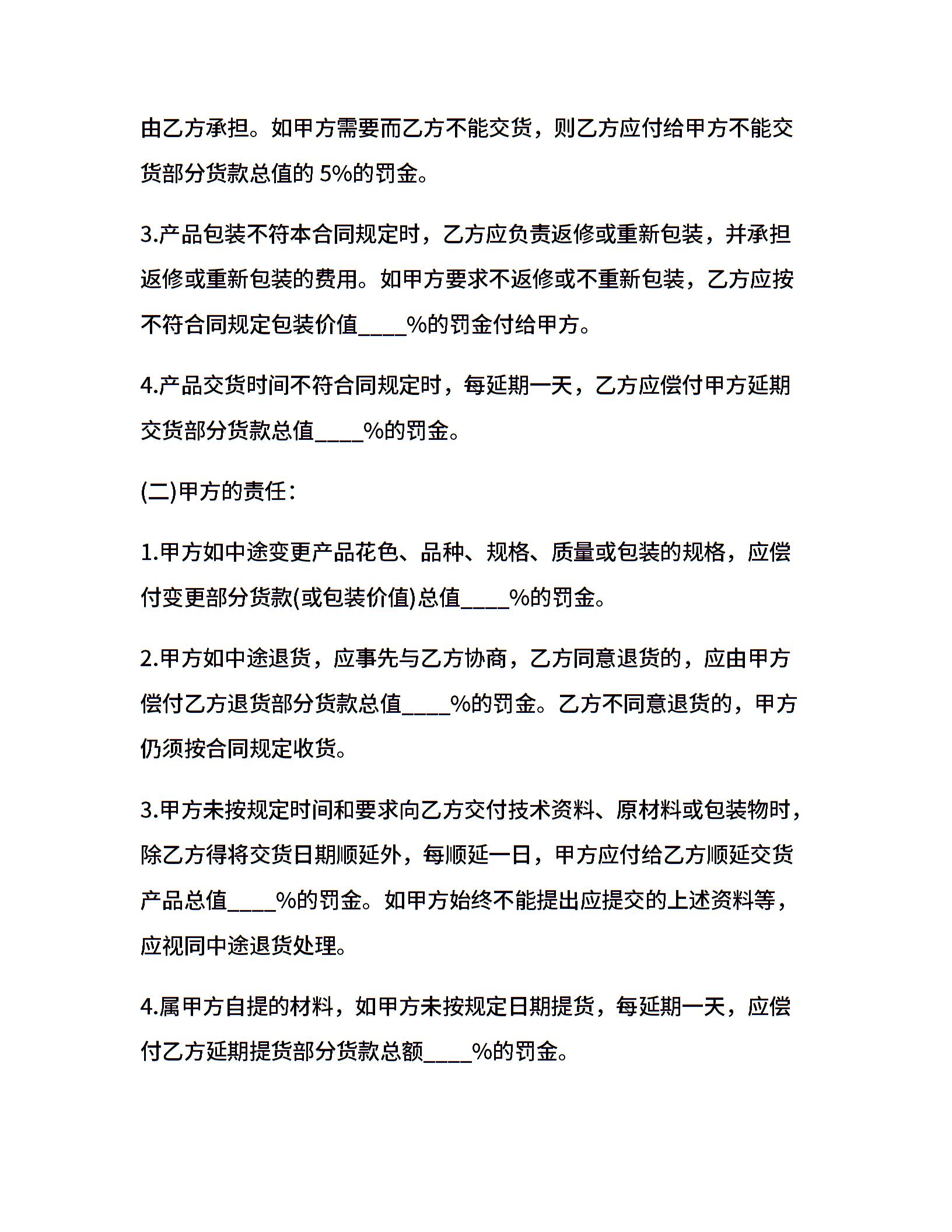 由乙方承担。如甲方需要而乙方不能交货，则乙方应付给甲方不能交货部分货款总值的 5%的罚金。

3.产品包装不符本合同规定时，乙方应负责返修或重新包装，并承担返修或重新包装的费用。如甲方要求不返修或不重新包装，乙方应按不符合同规定包装价值____%的罚金付给甲方。

4.产品交货时间不符合同规定时，每延期一天，乙方应偿付甲方延期交货部分货款总值____%的罚金。

(二)甲方的责任：

1.甲方如中途变更产品花色、品种、规格、质量或包装的规格，应偿付变更部分货款(或包装价值)总值____%的罚金。

2.甲方如中途退货，应事先与乙方协商，乙方同意退货的，应由甲方偿付乙方退货部分货款总值____%的罚金。乙方不同意退货的，甲方仍须按合同规定收货。

3.甲方未按规定时间和要求向乙方交付技术资料、原材料或包装物时，除乙方得将交货日期顺延外，每顺延一日，甲方应付给乙方顺延交货产品总值____%的罚金。如甲方始终不能提出应提交的上述资料等，应视同中途退货处理。

4.属甲方自提的材料，如甲方未按规定日期提货，每延期一天，应偿付乙方延期提货部分货款总额____%的罚金。